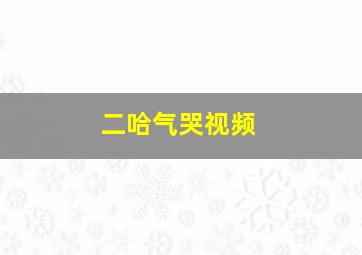 二哈气哭视频